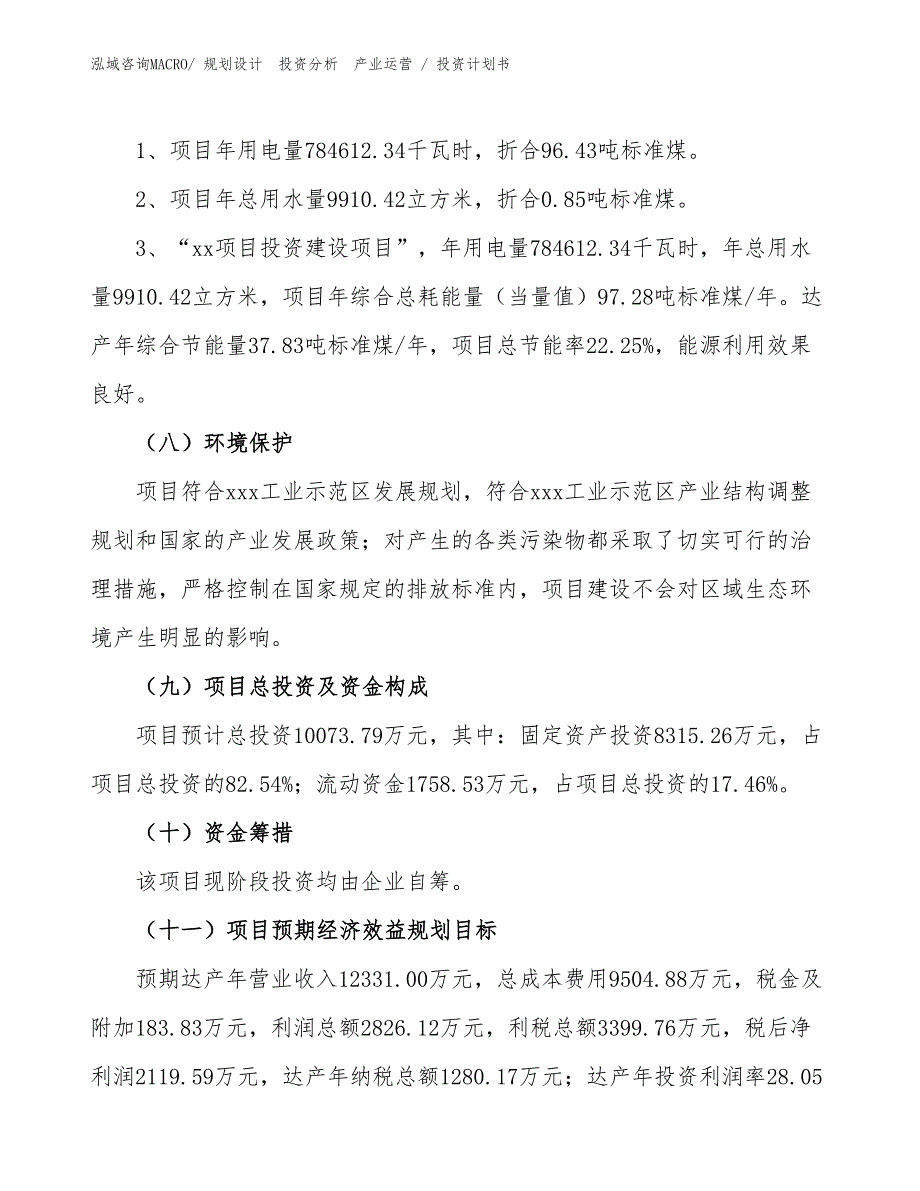 泓域咨询MACRO/ 规划设计 投资分析 产业运营 / 投资计划书

1、项目年用电量784612.34千瓦时，折合96.43吨标准煤。

2、项目年总用水量9910.42立方米，折合0.85吨标准煤。

3、“xx项目投资建设项目”，年用电量784612.34千瓦时，年总用水量9910.42立方米，项目年综合总耗能量（当量值）97.28吨标准煤/年。达产年综合节能量37.83吨标准煤/年，项目总节能率22.25%，能源利用效果良好。

（八）环境保护

项目符合xxx工业示范区发展规划，符合xxx工业示范区产业结构调整规划和国家的产业发展政策；对产生的各类污染物都采取了切实可行的治理措施，严格控制在国家规定的排放标准内，项目建设不会对区域生态环境产生明显的影响。

（九）项目总投资及资金构成

项目预计总投资10073.79万元，其中：固定资产投资8315.26万元，占项目总投资的82.54%；流动资金1758.53万元，占项目总投资的17.46%。

（十）资金筹措

该项目现阶段投资均由企业自筹。

（十一）项目预期经济效益规划目标

预期达产年营业收入12331.00万元，总成本费用9504.88万元，税金及附加183.83万元，利润总额2826.12万元，利税总额3399.76万元，税后净利润2119.59万元，达产年纳税总额1280.17万元；达产年投资利润率28.05